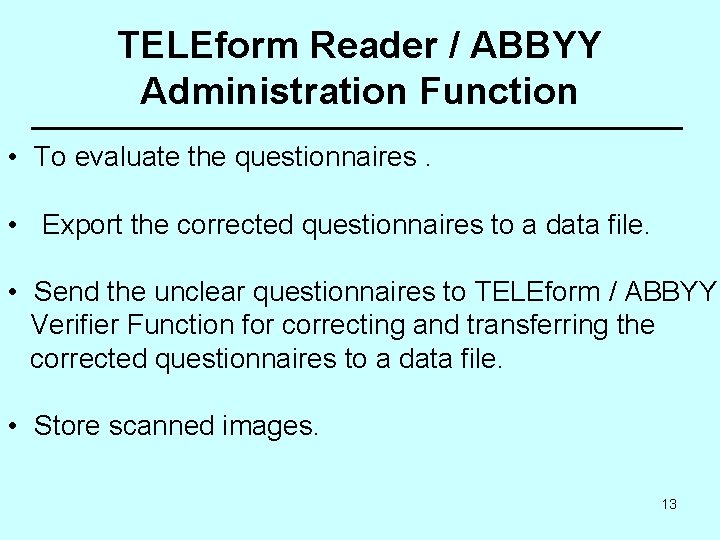 TELEform Reader / ABBYY Administration Function

• To evaluate the questionnaires .

• Export the corrected questionnaires to a data file.

• Send the unclear questionnaires to TELEform / ABBYY Verifier Function for correcting and transferring the corrected questionnaires to a data file.

• Store scanned images.

13